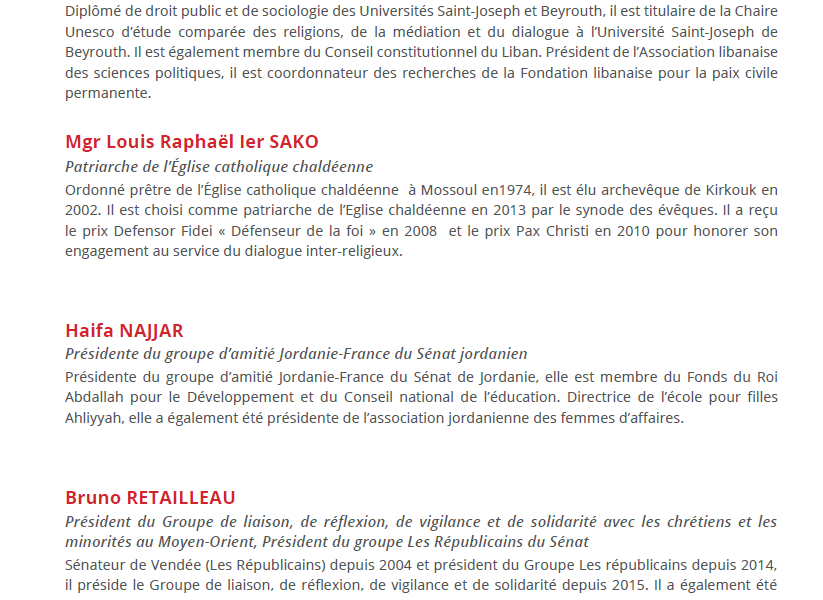 Diplômé de droit public et de sociologie des Universités Saint-Joseph et Beyrouth, il est titulaire de la Chaire Unesco d'étude comparée des religions, de la médiation et du dialogue à l'Université Saint-Joseph de Beyrouth. Il est également membre du Conseil constitutionnel du Liban. Président de l'Association libanaise des sciences politiques, il est coordonnateur des recherches de la Fondation libanaise pour la paix civile permanente.

Mgr Louis Raphaël Ier SAKO

Patriarche de l'Église catholique chaldéenne

Ordonné prêtre de l'Église catholique chaldéenne à Mossoul en1974, il est élu archevêque de Kirkouk en 2002. Il est choisi comme patriarche de l'Eglise chaldéenne en 2013 par le synode des évêques. Il a reçu le prix Defensor Fidei « Défenseur de la foi » en 2008 et le prix Pax Christi en 2010 pour honorer son engagement au service du dialogue inter-religieux.

Haifa NAJJAR

Présidente du groupe d'amitié Jordanie-France du Sénat jordanien

Présidente du groupe d'amitié Jordanie-France du Sénat de Jordanie, elle est membre du Fonds du Roi Abdallah pour le Développement et du Conseil national de l'éducation. Directrice de l'école pour filles Ahliyyah, elle a également été présidente de l'association jordanienne des femmes d'affaires.

Bruno RETAILLEAU

Président du Groupe de liaison, de réflexion, de vigilance et de solidarité avec les chrétiens et les minorités au Moyen-Orient, Président du groupe Les Républicains du Sénat

Sénateur de Vendée (Les Républicains) depuis 2004 et président du Groupe Les républicains depuis 2014, il préside le Groupe de liaison, de réflexion, de vigilance et de solidarité depuis 2015. Il a également été